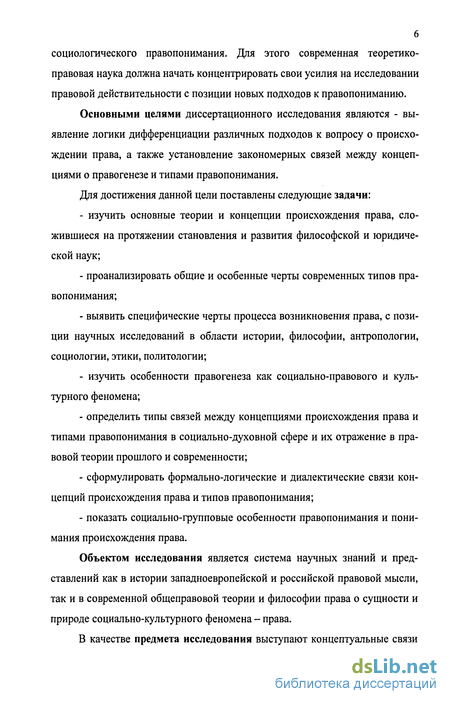 6

социологического правопонимания. Для этого современная теоретико-правовая наука должна начать концентрировать свои усилия на исследовании правовой действительности с позиции новых подходов к правопониманию.

Основными целями диссертационного исследования являются - выявление логики дифференциации различных подходов к вопросу о происхождении права, а также установление закономерных связей между концепциями о правогенезе и типами правопонимания.

Для достижения данной цели поставлены следующие задачи:

- изучить основные теории и концепции происхождения права, сложившиеся на протяжении становления и развития философской и юридической наук;

- проанализировать общие и особенные черты современных типов правопонимания;

- выявить специфические черты процесса возникновения права, с позиции научных исследований в области истории, философии, антропологии, социологии, этики, политологии;

- изучить особенности правогенеза как социально-правового и культурного феномена;

- определить типы связей между концепциями происхождения права и типами правопонимания в социально-духовной сфере и их отражение в правовой теории прошлого и современности;

- сформулировать формально-логические и диалектические связи концепций происхождения права и типов правопонимания;

- показать социально-групповые особенности правопонимания и понимания происхождения права.

Объектом исследования является система научных знаний и представлений как в истории западноевропейской и российской правовой мысли, так и в современной общеправовой теории и философии права о сущности и природе социально-культурного феномена – права.

В качестве предмета исследования выступают концептуальные связи

dsLib.net
библиотека диссертаций